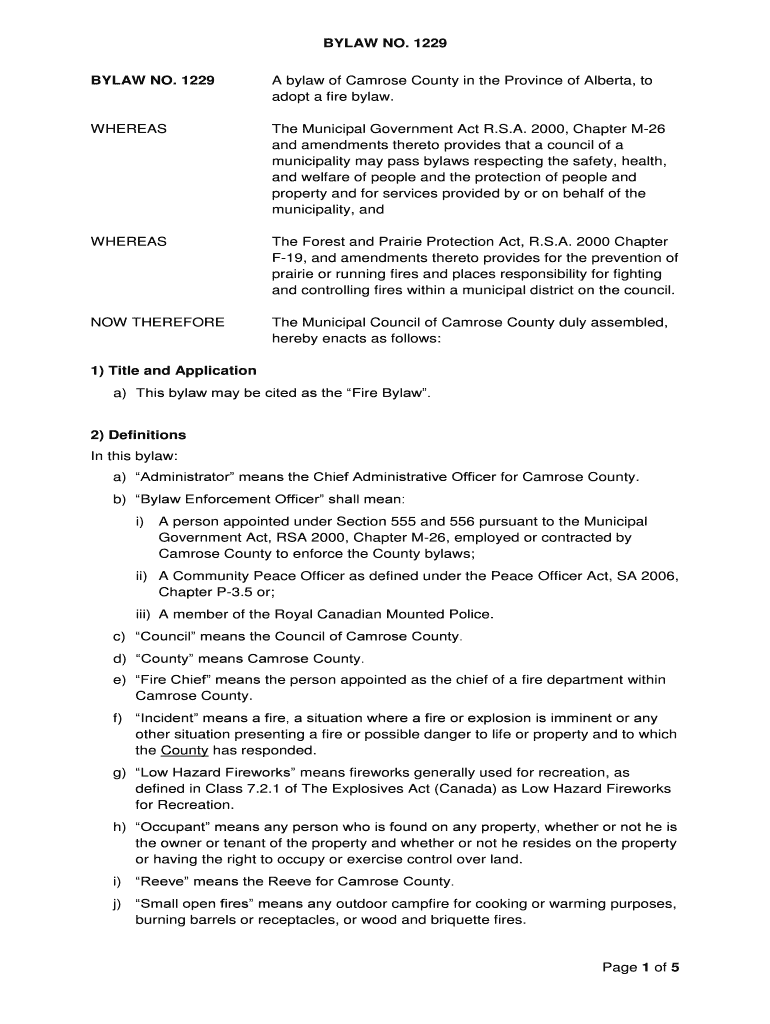 BYLAW NO. 1229

BYLAW NO. 1229

A bylaw of Camrose County in the Province of Alberta, to adopt a fire bylaw.

WHEREAS

The Municipal Government Act R.S.A. 2000, Chapter M-26 and amendments thereto provides that a council of a municipality may pass bylaws respecting the safety, health, and welfare of people and the protection of people and property and for services provided by or on behalf of the municipality, and

WHEREAS

The Forest and Prairie Protection Act, R.S.A. 2000 Chapter F-19, and amendments thereto provides for the prevention of prairie or running fires and places responsibility for fighting and controlling fires within a municipal district on the council.

NOW THEREFORE

The Municipal Council of Camrose County duly assembled, hereby enacts as follows:

1) Title and Application

a) This bylaw may be cited as the “Fire Bylaw”.

2) Definitions

In this bylaw:

a) “Administrator” means the Chief Administrative Officer for Camrose County.

b) “Bylaw Enforcement Officer” shall mean:

i) A person appointed under Section 555 and 556 pursuant to the Municipal Government Act, RSA 2000, Chapter M-26, employed or contracted by Camrose County to enforce the County bylaws;

ii) A Community Peace Officer as defined under the Peace Officer Act, SA 2006, Chapter P-3.5 or;

iii) A member of the Royal Canadian Mounted Police.

c) “Council” means the Council of Camrose County.

d) “County” means Camrose County.

e) “Fire Chief” means the person appointed as the chief of a fire department within Camrose County.

f) “Incident” means a fire, a situation where a fire or explosion is imminent or any other situation presenting a fire or possible danger to life or property and to which the County has responded.

g) “Low Hazard Fireworks” means fireworks generally used for recreation, as defined in Class 7.2.1 of The Explosives Act (Canada) as Low Hazard Fireworks for Recreation.

h) “Occupant” means any person who is found on any property, whether or not he is the owner or tenant of the property and whether or not he resides on the property or having the right to occupy or exercise control over land.

i) “Reeve” means the Reeve for Camrose County.

j) “Small open fires” means any outdoor campfire for cooking or warming purposes, burning barrels or receptacles, or wood and briquette fires.

Page 1 of 5